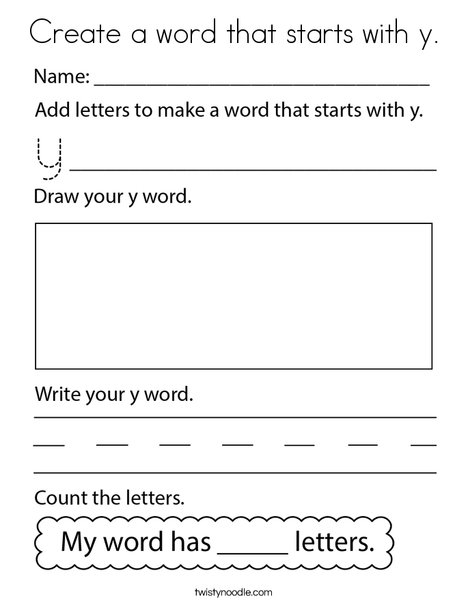 Create a word that starts with y.

Name: ______________________________

Add letters to make a word that starts with y.

y ______________________________

Draw your y word.

Write your y word.

Count the letters.

My word has _____ letters.

twistynoodle.com